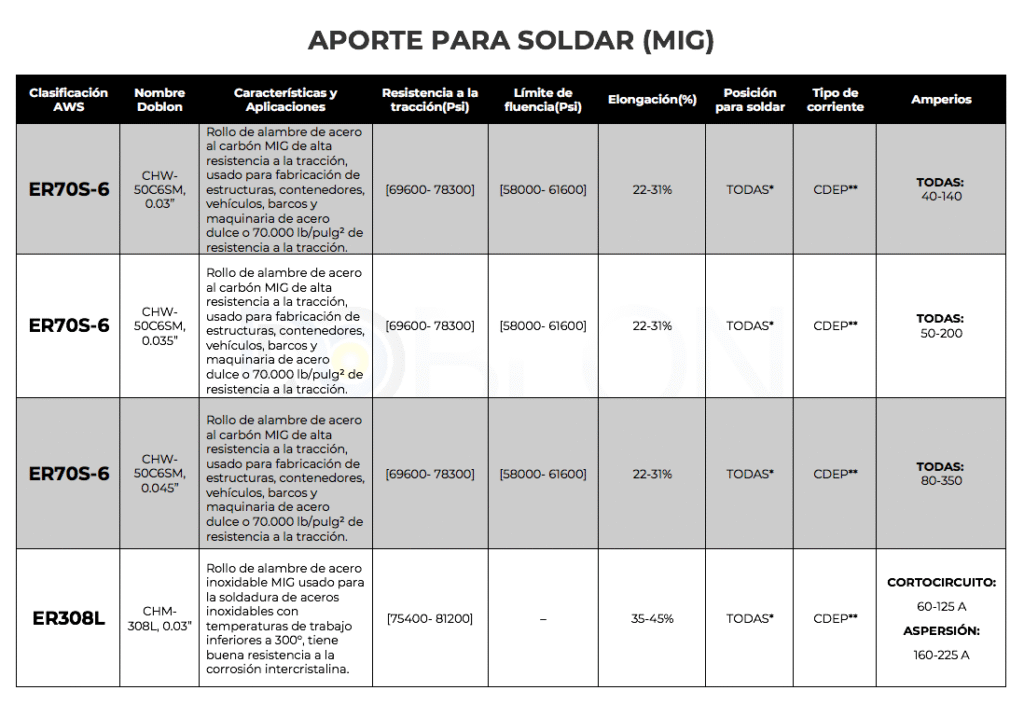 APORTE PARA SOLDAR (MIG)

| Clasificación AWS | Nombre Doblon | Características y Aplicaciones | Resistencia a la tracción(Psi) | Límite de fluencia(Psi) | Elongación(%) | Posición para soldar | Tipo de corriente | Amperios |
|---|---|---|---|---|---|---|---|---|
| ER70S-6 | CHW-50C6SM, 0.03" | Rollo de alambre de acero al carbón MIG de alta resistencia a la tracción, usado para fabricación de estructuras, contenedores, vehículos, barcos y maquinaria de acero dulce o 70.000 lb/pulg² de resistencia a la tracción. | [69600- 78300] | [58000- 61600] | 22-31% | TODAS* | CDEP** | TODAS: 40-140 |
| ER70S-6 | CHW-50C6SM, 0.035" | Rollo de alambre de acero al carbón MIG de alta resistencia a la tracción, usado para fabricación de estructuras, contenedores, vehículos, barcos y maquinaria de acero dulce o 70.000 lb/pulg² de resistencia a la tracción. | [69600- 78300] | [58000- 61600] | 22-31% | TODAS* | CDEP** | TODAS: 50-200 |
| ER70S-6 | CHW-50C6SM, 0.045" | Rollo de alambre de acero al carbón MIG de alta resistencia a la tracción, usado para fabricación de estructuras, contenedores, vehículos, barcos y maquinaria de acero dulce o 70.000 lb/pulg² de resistencia a la tracción. | [69600- 78300] | [58000- 61600] | 22-31% | TODAS* | CDEP** | TODAS: 80-350 |
| ER308L | CHM-308L, 0.03" | Rollo de alambre de acero inoxidable MIG usado para la soldadura de aceros inoxidables con temperaturas de trabajo inferiores a 300°, tiene buena resistencia a la corrosión intercristalina. | [75400- 81200] | – | 35-45% | TODAS* | CDEP** | CORTOCIRCUITO: 60-125 A ASPERSIÓN: 160-225 A |